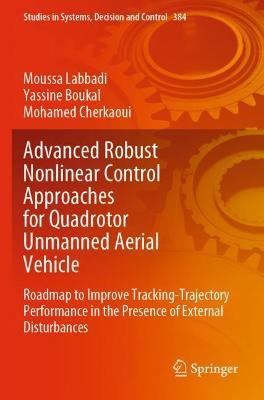 Studies in Systems, Decision and Control 384

Moussa Labbadi
Yassine Boukal
Mohamed Cherkaoui

Advanced Robust Nonlinear Control Approaches for Quadrotor Unmanned Aerial Vehicle

Roadmap to Improve Tracking-Trajectory Performance in the Presence of External Disturbances

Springer